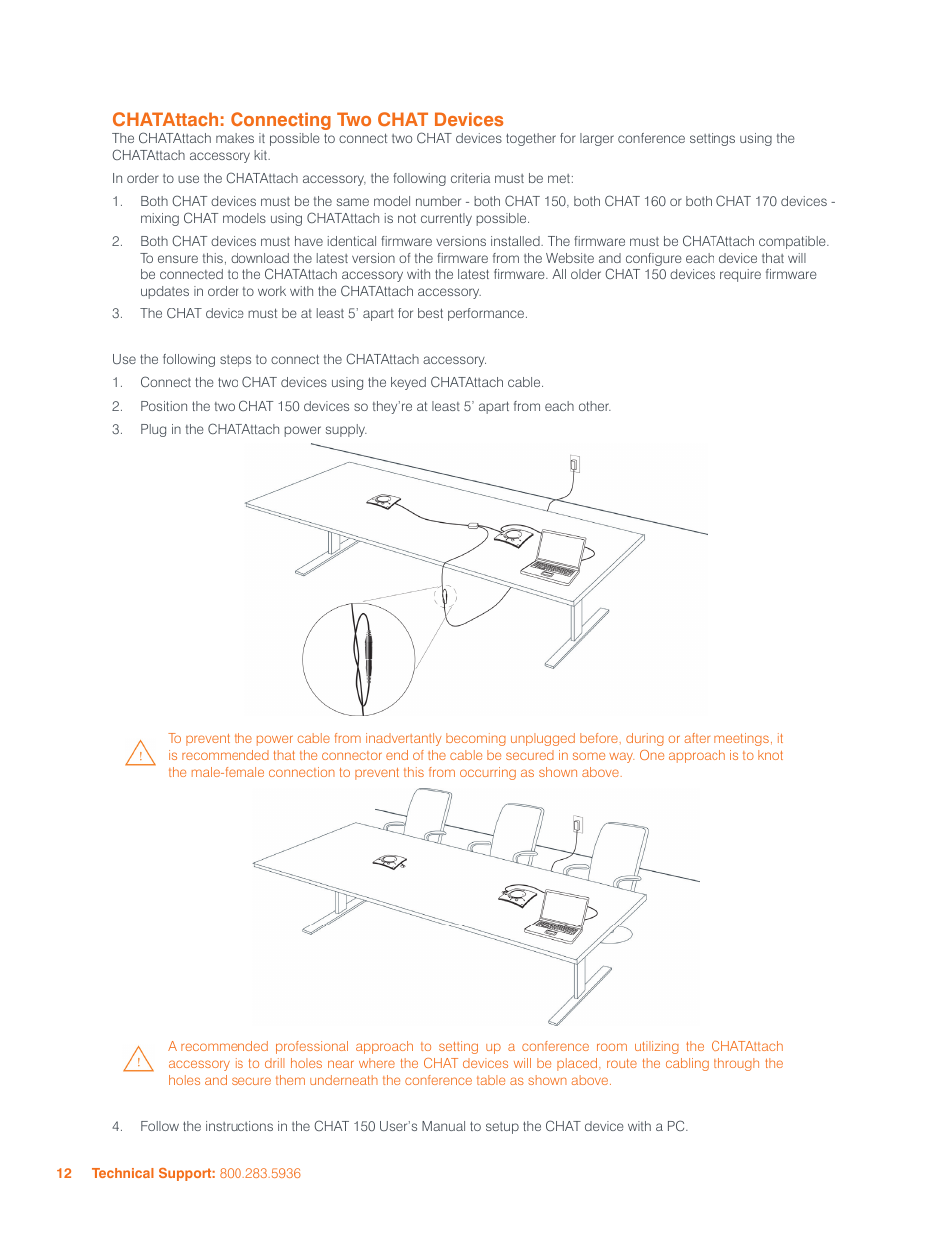 CHATAttach: Connecting Two CHAT Devices

The CHATAttach makes it possible to connect two CHAT devices together for larger conference settings using the CHATAttach accessory kit.

In order to use the CHATAttach accessory, the following criteria must be met:

1. Both CHAT devices must be the same model number - both CHAT 150, both CHAT 160 or both CHAT 170 devices - mixing CHAT models using CHATAttach is not currently possible.

2. Both CHAT devices must have identical firmware versions installed. The firmware must be CHATAttach compatible. To ensure this, download the latest version of the firmware from the Website and configure each device that will be connected to the CHATAttach accessory with the latest firmware. All older CHAT 150 devices require firmware updates in order to work with the CHATAttach accessory.

3. The CHAT device must be at least 5' apart for best performance.

Use the following steps to connect the CHATAttach accessory.

1. Connect the two CHAT devices using the keyed CHATAttach cable.

2. Position the two CHAT 150 devices so they're at least 5' apart from each other.

3. Plug in the CHATAttach power supply.

!

To prevent the power cable from inadvertantly becoming unplugged before, during or after meetings, it is recommended that the connector end of the cable be secured in some way. One approach is to knot the male-female connection to prevent this from occurring as shown above.

!

A recommended professional approach to setting up a conference room utilizing the CHATAttach accessory is to drill holes near where the CHAT devices will be placed, route the cabling through the holes and secure them underneath the conference table as shown above.

4. Follow the instructions in the CHAT 150 User's Manual to setup the CHAT device with a PC.

12 Technical Support: 800.283.5936